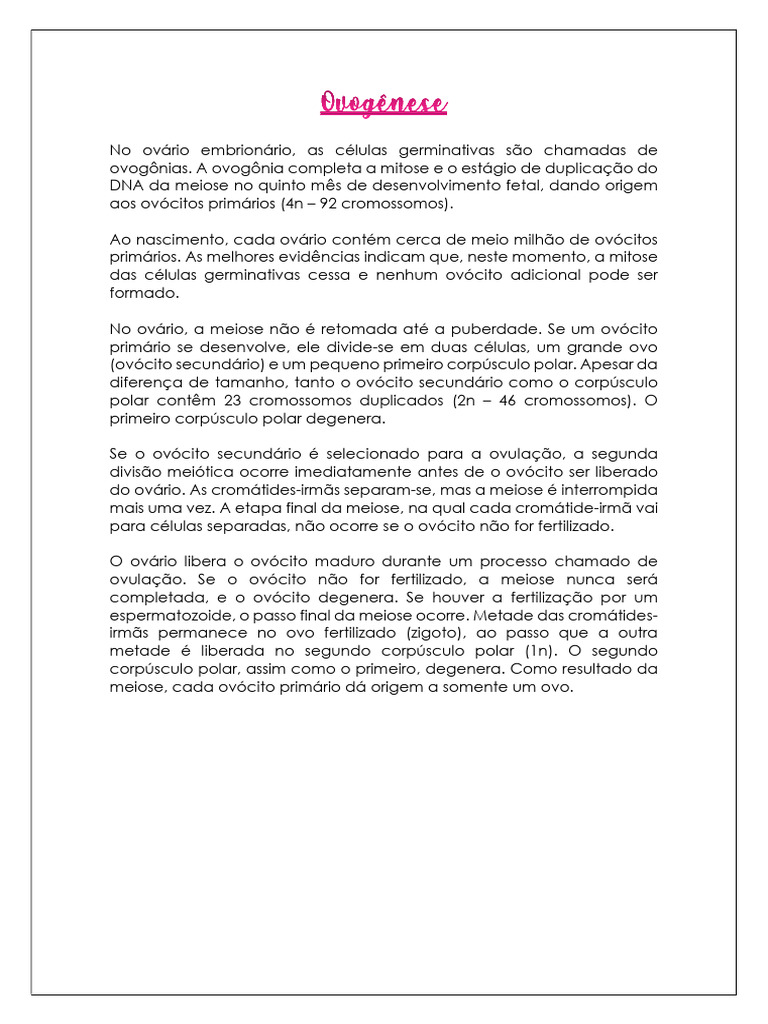 Ovogênese

No ovário embrionário, as células germinativas são chamadas de ovogônias. A ovogônia completa a mitose e o estágio de duplicação do DNA da meiose no quinto mês de desenvolvimento fetal, dando origem aos ovócitos primários (4n – 92 cromossomos).

Ao nascimento, cada ovário contém cerca de meio milhão de ovócitos primários. As melhores evidências indicam que, neste momento, a mitose das células germinativas cessa e nenhum ovócito adicional pode ser formado.

No ovário, a meiose não é retomada até a puberdade. Se um ovócito primário se desenvolve, ele divide-se em duas células, um grande ovo (ovócito secundário) e um pequeno primeiro corpúsculo polar. Apesar da diferença de tamanho, tanto o ovócito secundário como o corpúsculo polar contêm 23 cromossomos duplicados (2n – 46 cromossomos). O primeiro corpúsculo polar degenera.

Se o ovócito secundário é selecionado para a ovulação, a segunda divisão meiótica ocorre imediatamente antes de o ovócito ser liberado do ovário. As cromátides-irmãs separam-se, mas a meiose é interrompida mais uma vez. A etapa final da meiose, na qual cada cromátide-irmã vai para células separadas, não ocorre se o ovócito não for fertilizado.

O ovário libera o ovócito maduro durante um processo chamado de ovulação. Se o ovócito não for fertilizado, a meiose nunca será completada, e o ovócito degenera. Se houver a fertilização por um espermatozoide, o passo final da meiose ocorre. Metade das cromátides-irmãs permanece no ovo fertilizado (zigoto), ao passo que a outra metade é liberada no segundo corpúsculo polar (1n). O segundo corpúsculo polar, assim como o primeiro, degenera. Como resultado da meiose, cada ovócito primário dá origem a somente um ovo.